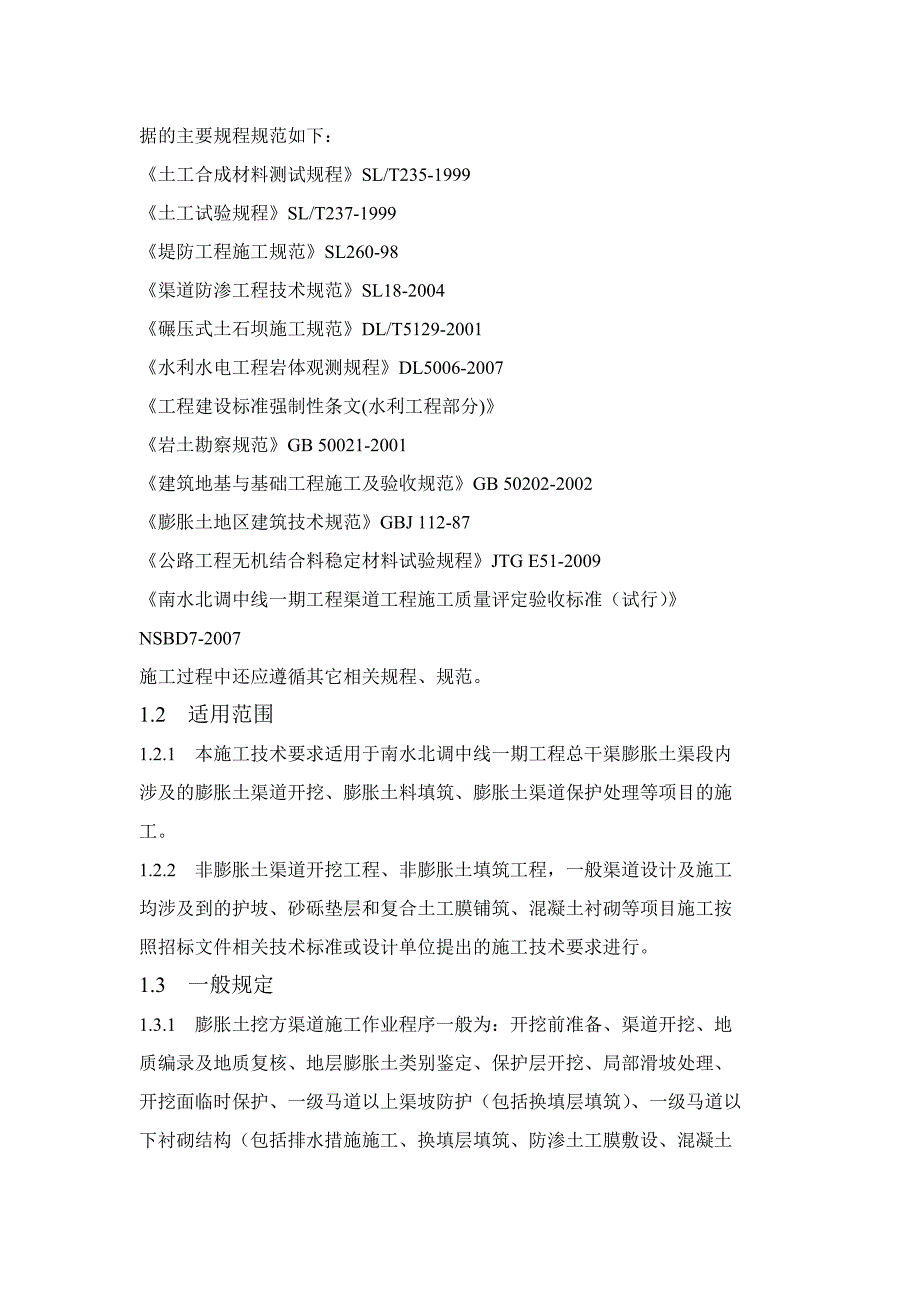 据的主要规程规范如下：

《土工合成材料测试规程》SL/T235-1999

《土工试验规程》SL/T237-1999

《堤防工程施工规范》SL260-98

《渠道防渗工程技术规范》SL18-2004

《碾压式土石坝施工规范》DL/T5129-2001

《水利水电工程岩体观测规程》DL5006-2007

《工程建设标准强制性条文(水利工程部分)》

《岩土勘察规范》GB 50021-2001

《建筑地基与基础工程施工及验收规范》GB 50202-2002

《膨胀土地区建筑技术规范》GBJ 112-87

《公路工程无机结合料稳定材料试验规程》JTG E51-2009

《南水北调中线一期工程渠道工程施工质量评定验收标准（试行）》NSBD7-2007

施工过程中还应遵循其它相关规程、规范。

1.2　适用范围

1.2.1　本施工技术要求适用于南水北调中线一期工程总干渠膨胀土渠段内涉及的膨胀土渠道开挖、膨胀土料填筑、膨胀土渠道保护处理等项目的施工。

1.2.2　非膨胀土渠道开挖工程、非膨胀土填筑工程，一般渠道设计及施工均涉及到的护坡、砂砾垫层和复合土工膜铺筑、混凝土衬砌等项目施工按照招标文件相关技术标准或设计单位提出的施工技术要求进行。

1.3　一般规定

1.3.1　膨胀土挖方渠道施工作业程序一般为：开挖前准备、渠道开挖、地质编录及地质复核、地层膨胀土类别鉴定、保护层开挖、局部滑坡处理、开挖面临时保护、一级马道以上渠坡防护（包括换填层填筑）、一级马道以下衬砌结构（包括排水措施施工、换填层填筑、防渗土工膜敷设、混凝土